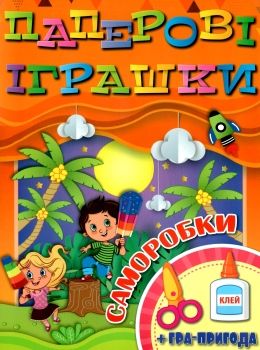 ПАПЕРОВІ ІГРАШКИ

САМОРОБКИ

КЛЕЙ

+ ГРА-ПРИГОДА